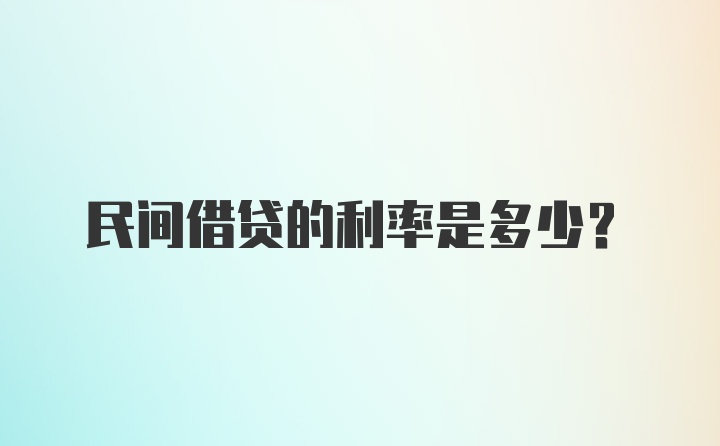 民间借贷的利率是多少？